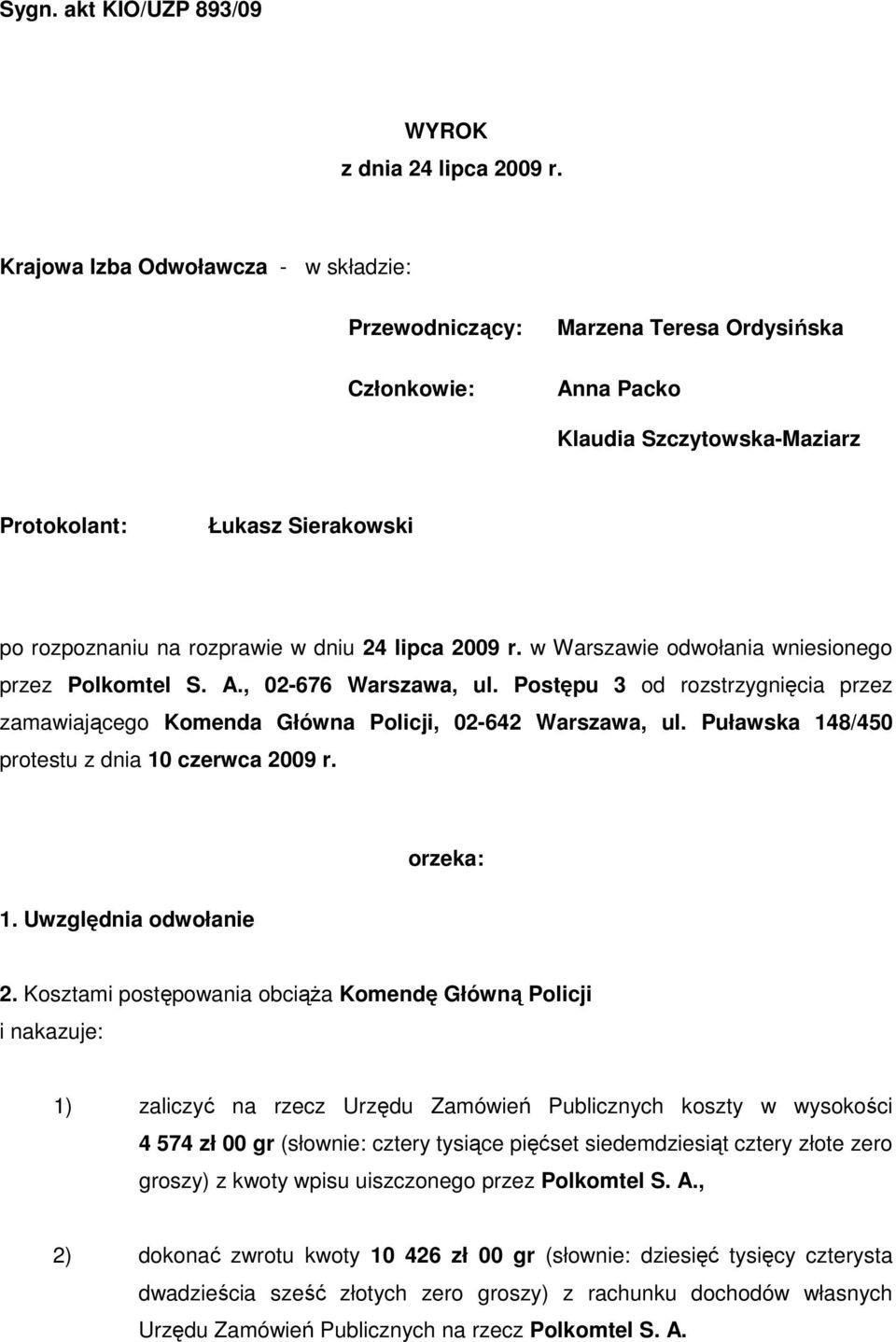 Sygn. akt KIO/UZP 893/09

WYROK
z dnia 24 lipca 2009 r.

Krajowa Izba Odwoławcza - w składzie:

Przewodniczący: Marzena Teresa Ordysińska

Członkowie: Anna Packo

Klaudia Szczytowska-Maziarz

Protokolant: Łukasz Sierakowski

po rozpoznaniu na rozprawie w dniu 24 lipca 2009 r. w Warszawie odwołania wniesionego przez Polkomtel S. A., 02-676 Warszawa, ul. Postępu 3 od rozstrzygnięcia przez zamawiającego Komenda Główna Policji, 02-642 Warszawa, ul. Puławska 148/450 protestu z dnia 10 czerwca 2009 r.

orzeka:

1. Uwzględnia odwołanie

2. Kosztami postępowania obciąża Komendę Główną Policji i nakazuje:

1) zaliczyć na rzecz Urzędu Zamówień Publicznych koszty w wysokości 4 574 zł 00 gr (słownie: cztery tysiące pięćset siedemdziesiąt cztery złote zero groszy) z kwoty wpisu uiszczonego przez Polkomtel S. A.,

2) dokonać zwrotu kwoty 10 426 zł 00 gr (słownie: dziesięć tysięcy czterysta dwadzieścia sześć złotych zero groszy) z rachunku dochodów własnych Urzędu Zamówień Publicznych na rzecz Polkomtel S. A.